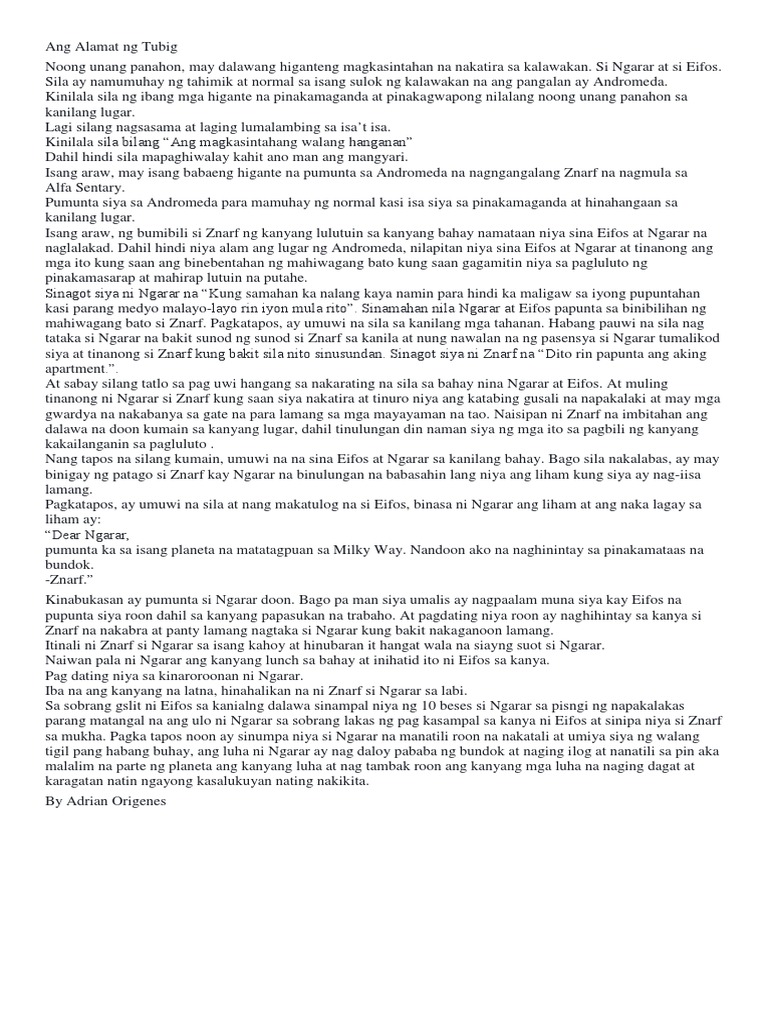 Ang Alamat ng Tubig

Noong unang panahon, may dalawang higanteng magkasintahan na nakatira sa kalawakan. Si Ngarar at si Eifos. Sila ay namumuhay ng tahimik at normal sa isang sulok ng kalawakan na ang pangalan ay Andromeda.
Kinilala sila ng ibang mga higante na pinakamaganda at pinakagwapong nilalang noong unang panahon sa kanilang lugar.
Lagi silang nagsasama at laging lumalambing sa isa't isa.
Kinilala sila bilang "Ang magkasintahang walang hanganan"
Dahil hindi sila mapaghiwalay kahit ano man ang mangyari.
Isang araw, may isang babaeng higante na pumunta sa Andromeda na nagngangalang Znarf na nagmula sa Alfa Sentary.
Pumunta siya sa Andromeda para mamuhay ng normal kasi isa siya sa pinakamaganda at hinahangaan sa kanilang lugar.
Isang araw, ng bumibili si Znarf ng kanyang lulutuin sa kanyang bahay namataan niya sina Eifos at Ngarar na naglalakad. Dahil hindi niya alam ang lugar ng Andromeda, nilapitan niya sina Eifos at Ngarar at tinanong ang mga ito kung saan ang binebentahan ng mahiwagang bato kung saan gagamitin niya sa pagluluto ng pinakamasarap at mahirap lutuin na putahe.
Sinagot siya ni Ngarar na "Kung samahan ka nalang kaya namin para hindi ka maligaw sa iyong pupuntahan kasi parang medyo malayo-layo rin iyon mula rito". Sinamahan nila Ngarar at Eifos papunta sa binibilihan ng mahiwagang bato si Znarf. Pagkatapos, ay umuwi na sila sa kanilang mga tahanan. Habang pauwi na sila nag tataka si Ngarar na bakit sunod ng sunod si Znarf sa kanila at nung nawalan na ng pasensya si Ngarar tumalikod siya at tinanong si Znarf kung bakit sila nito sinusundan. Sinagot siya ni Znarf na "Dito rin papunta ang aking apartment.".
At sabay silang tatlo sa pag uwi hangang sa nakarating na sila sa bahay nina Ngarar at Eifos. At muling tinanong ni Ngarar si Znarf kung saan siya nakatira at tinuro niya ang katabing gusali na napakalaki at may mga gwardya na nakabanya sa gate na para lamang sa mga mayayaman na tao. Naisipan ni Znarf na imbitahan ang dalawa na doon kumain sa kanyang lugar, dahil tinulungan din naman siya ng mga ito sa pagbili ng kanyang kakailanganin sa pagluluto .
Nang tapos na silang kumain, umuwi na na sina Eifos at Ngarar sa kanilang bahay. Bago sila nakalabas, ay may binigay ng patago si Znarf kay Ngarar na binulungan na babasahin lang niya ang liham kung siya ay nag-iisa lamang.
Pagkatapos, ay umuwi na sila at nang makatulog na si Eifos, binasa ni Ngarar ang liham at ang naka lagay sa liham ay:
"Dear Ngarar,
pumunta ka sa isang planeta na matatagpuan sa Milky Way. Nandoon ako na naghinintay sa pinakamataas na bundok.
-Znarf."

Kinabukasan ay pumunta si Ngarar doon. Bago pa man siya umalis ay nagpaalam muna siya kay Eifos na pupunta siya roon dahil sa kanyang papasukan na trabaho. At pagdating niya roon ay naghihintay sa kanya si Znarf na nakabra at panty lamang nagtaka si Ngarar kung bakit nakaganoon lamang.
Itinali ni Znarf si Ngarar sa isang kahoy at hinubaran it hangat wala na siayng suot si Ngarar.
Naiwan pala ni Ngarar ang kanyang lunch sa bahay at inihatid ito ni Eifos sa kanya.
Pag dating niya sa kinaroroonan ni Ngarar.
Iba na ang kanyang na latna, hinahalikan na ni Znarf si Ngarar sa labi.
Sa sobrang gslit ni Eifos sa kanialng dalawa sinampal niya ng 10 beses si Ngarar sa pisngi ng napakalakas parang matangal na ang ulo ni Ngarar sa sobrang lakas ng pag kasampal sa kanya ni Eifos at sinipa niya si Znarf sa mukha. Pagka tapos noon ay sinumpa niya si Ngarar na manatili roon na nakatali at umiya siya ng walang tigil pang habang buhay, ang luha ni Ngarar ay nag daloy pababa ng bundok at naging ilog at nanatili sa pin aka malalim na parte ng planeta ang kanyang luha at nag tambak roon ang kanyang mga luha na naging dagat at karagatan natin ngayong kasalukuyan nating nakikita.

By Adrian Origenes